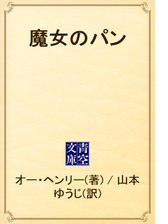 魔女のパン

青空文庫

オー・ヘンリー(著) / 山本ゆうじ(訳)